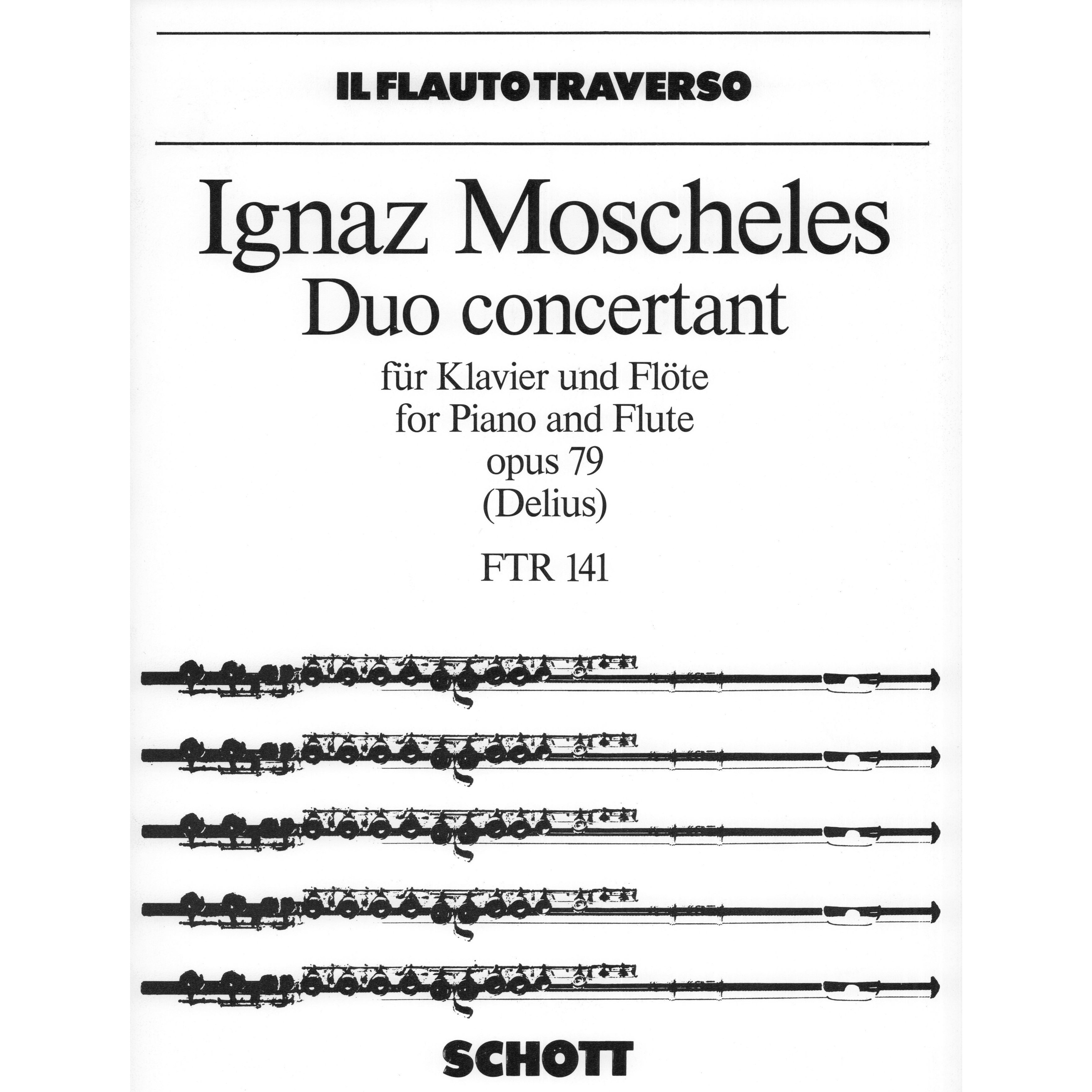 IL FLAUTO TRAVERSO

Ignaz Moscheles
Duo concertant

für Klavier und Flöte
for Piano and Flute
opus 79
(Delius)

FTR 141

SCHOTT